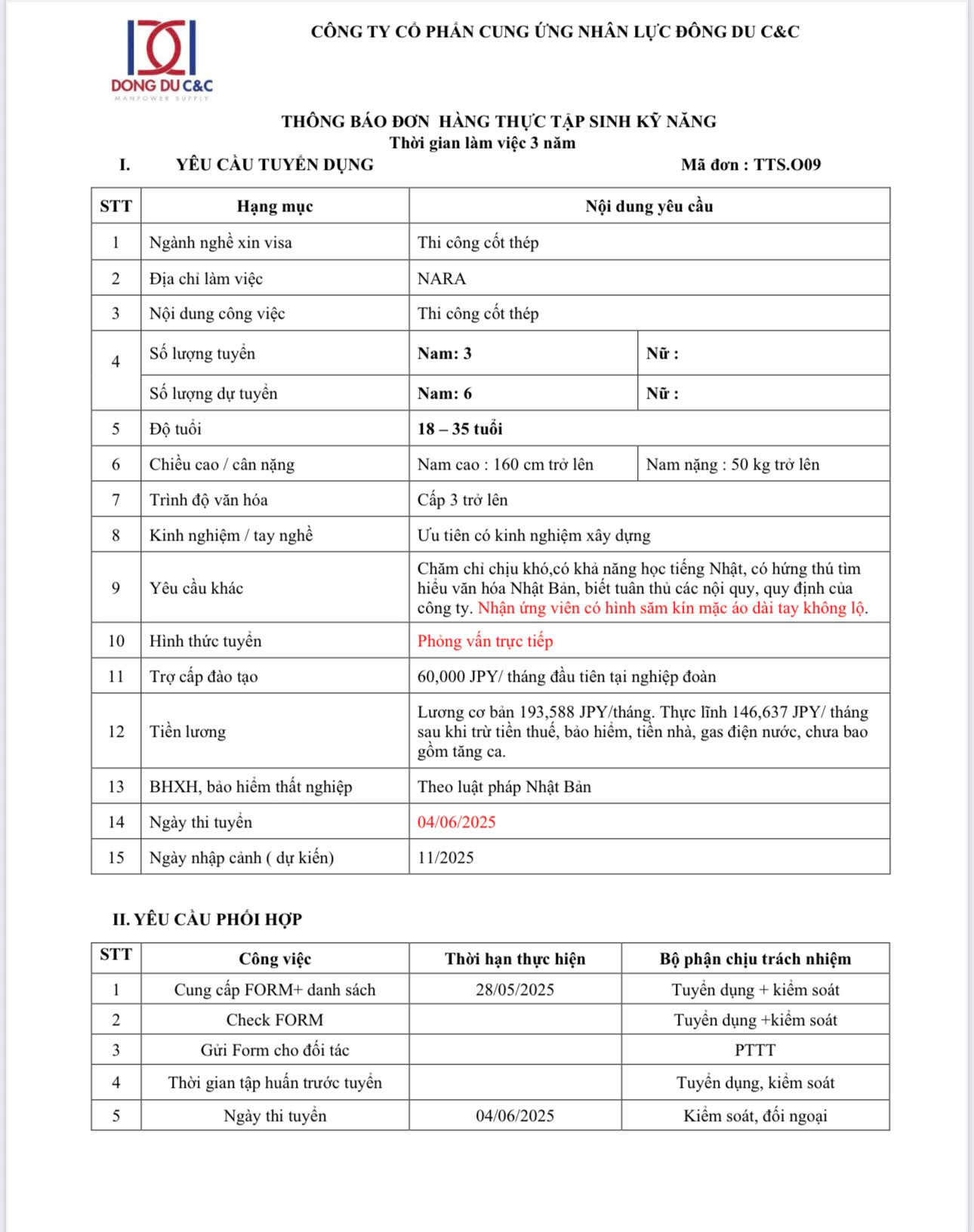 DONG DU C&C
MANPOWER SUPPLY

CÔNG TY CỔ PHẦN CUNG ỨNG NHÂN LỰC ĐÔNG DU C&C

THÔNG BÁO ĐƠN HÀNG THỰC TẬP SINH KỸ NĂNG
Thời gian làm việc 3 năm

I. YÊU CẦU TUYỂN DỤNG Mã đơn : TTS.O09

| STT | Hạng mục | Nội dung yêu cầu | |
|---|---|---|---|
| 1 | Ngành nghề xin visa | Thi công cốt thép | |
| 2 | Địa chỉ làm việc | NARA | |
| 3 | Nội dung công việc | Thi công cốt thép | |
| 4 | Số lượng tuyển | Nam: 3 | Nữ : |
| | Số lượng dự tuyển | Nam: 6 | Nữ : |
| 5 | Độ tuổi | 18 – 35 tuổi | |
| 6 | Chiều cao / cân nặng | Nam cao : 160 cm trở lên | Nam nặng : 50 kg trở lên |
| 7 | Trình độ văn hóa | Cấp 3 trở lên | |
| 8 | Kinh nghiệm / tay nghề | Ưu tiên có kinh nghiệm xây dựng | |
| 9 | Yêu cầu khác | Chăm chỉ chịu khó,có khả năng học tiếng Nhật, có hứng thú tìm hiểu văn hóa Nhật Bản, biết tuân thủ các nội quy, quy định của công ty. Nhận ứng viên có hình săm kín mặc áo dài tay không lộ. | |
| 10 | Hình thức tuyển | Phỏng vấn trực tiếp | |
| 11 | Trợ cấp đào tạo | 60,000 JPY/ tháng đầu tiên tại nghiệp đoàn | |
| 12 | Tiền lương | Lương cơ bản 193,588 JPY/tháng. Thực lĩnh 146,637 JPY/ tháng sau khi trừ tiền thuế, bảo hiểm, tiền nhà, gas điện nước, chưa bao gồm tăng ca. | |
| 13 | BHXH, bảo hiểm thất nghiệp | Theo luật pháp Nhật Bản | |
| 14 | Ngày thi tuyển | 04/06/2025 | |
| 15 | Ngày nhập cảnh ( dự kiến) | 11/2025 | |

II. YÊU CẦU PHỐI HỢP

| STT | Công việc | Thời hạn thực hiện | Bộ phận chịu trách nhiệm |
|---|---|---|---|
| 1 | Cung cấp FORM+ danh sách | 28/05/2025 | Tuyển dụng + kiểm soát |
| 2 | Check FORM | | Tuyển dụng +kiểm soát |
| 3 | Gửi Form cho đối tác | | PTTT |
| 4 | Thời gian tập huấn trước tuyển | | Tuyển dụng, kiểm soát |
| 5 | Ngày thi tuyển | 04/06/2025 | Kiểm soát, đối ngoại |